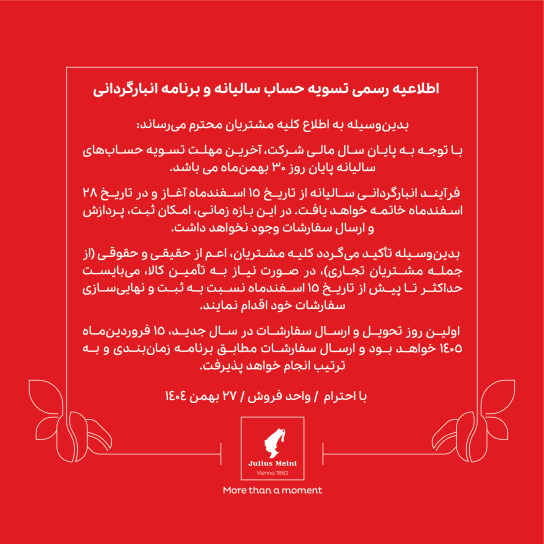 اطلاعیه رسمی تسویه حساب سالیانه و برنامه انبارگردانی

بدین‌وسیله به اطلاع کلیه مشتریان محترم می‌رساند:

با توجه به پایان سال مالی شرکت، آخرین مهلت تسویه حساب‌های سالیانه پایان روز ۳۰ بهمن‌ماه می باشد.

فرآیند انبارگردانی سالیانه از تاریخ ۱۵ اسفندماه آغاز و در تاریخ ۲۸ اسفندماه خاتمه خواهد یافت. در این بازه زمانی، امکان ثبت، پردازش و ارسال سفارشات وجود نخواهد داشت.

بدین‌وسیله تأکید می‌گردد کلیه مشتریان، اعم از حقیقی و حقوقی (از جمله مشتریان تجاری)، در صورت نیاز به تأمین کالا، می‌بایست حداکثر تا پیش از تاریخ ۱۵ اسفندماه نسبت به ثبت و نهایی‌سازی سفارشات خود اقدام نمایند.

اولین روز تحویل و ارسال سفارشات در سال جدید، ۱۵ فروردین‌ماه ۱۴۰۵ خواهد بود و ارسال سفارشات مطابق برنامه زمان‌بندی و به ترتیب انجام خواهد پذیرفت.

با احترام / واحد فروش / ۲۷ بهمن ۱۴۰۴

Julius Meinl
Vienna 1862

More than a moment